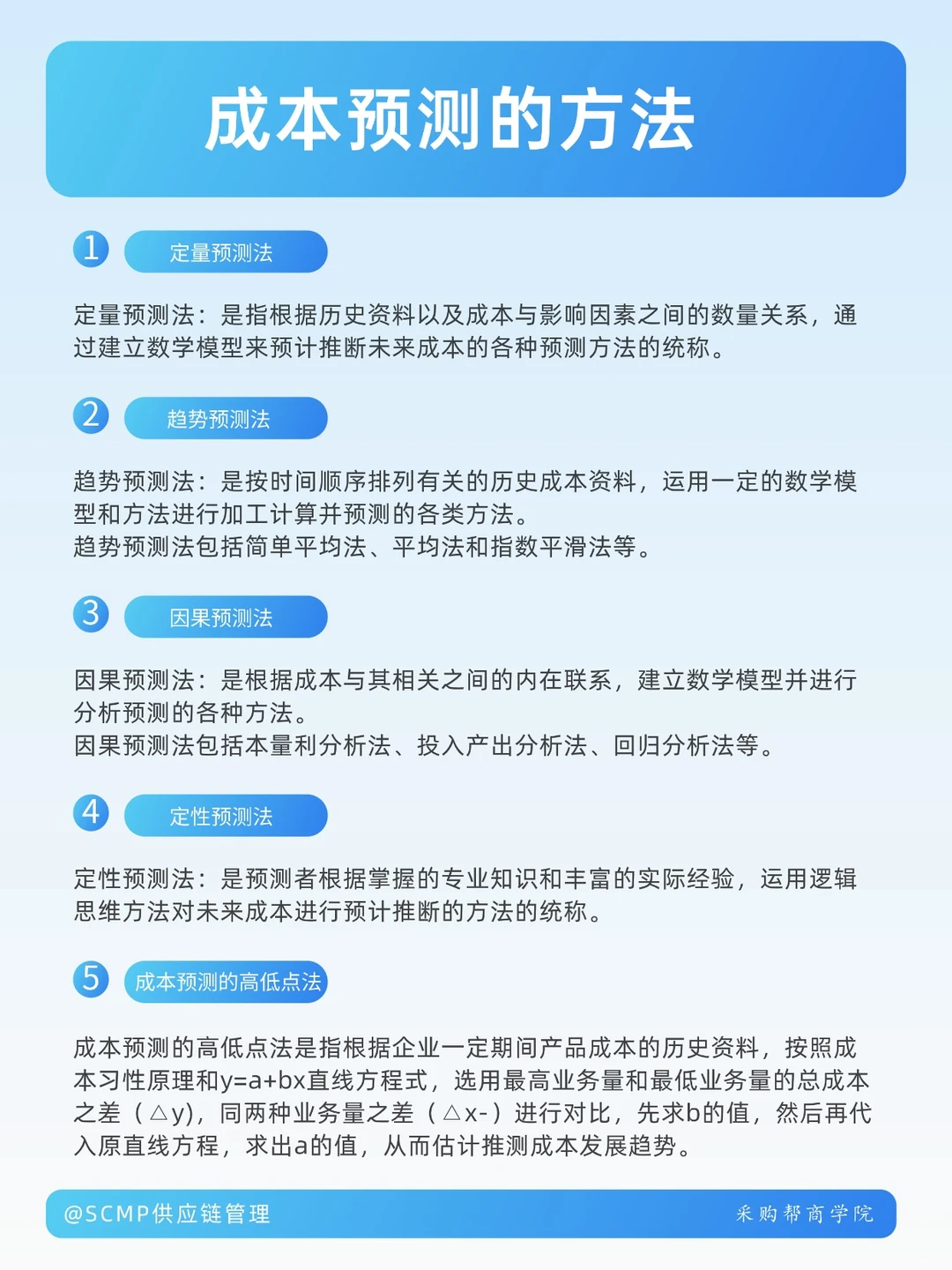 成本预测的方法

1 定量预测法

定量预测法：是指根据历史资料以及成本与影响因素之间的数量关系，通过建立数学模型来预计推断未来成本的各种预测方法的统称。

2 趋势预测法

趋势预测法：是按时间顺序排列有关的历史成本资料，运用一定的数学模型和方法进行加工计算并预测的各类方法。
趋势预测法包括简单平均法、平均法和指数平滑法等。

3 因果预测法

因果预测法：是根据成本与其相关之间的内在联系，建立数学模型并进行分析预测的各种方法。
因果预测法包括本量利分析法、投入产出分析法、回归分析法等。

4 定性预测法

定性预测法：是预测者根据掌握的专业知识和丰富的实际经验，运用逻辑思维方法对未来成本进行预计推断的方法的统称。

5 成本预测的高低点法

成本预测的高低点法是指根据企业一定期间产品成本的历史资料，按照成本习性原理和y=a+bx直线方程式，选用最高业务量和最低业务量的总成本之差（△y)，同两种业务量之差（△x-）进行对比，先求b的值，然后再代入原直线方程，求出a的值，从而估计推测成本发展趋势。

@SCMP供应链管理 采购帮商学院